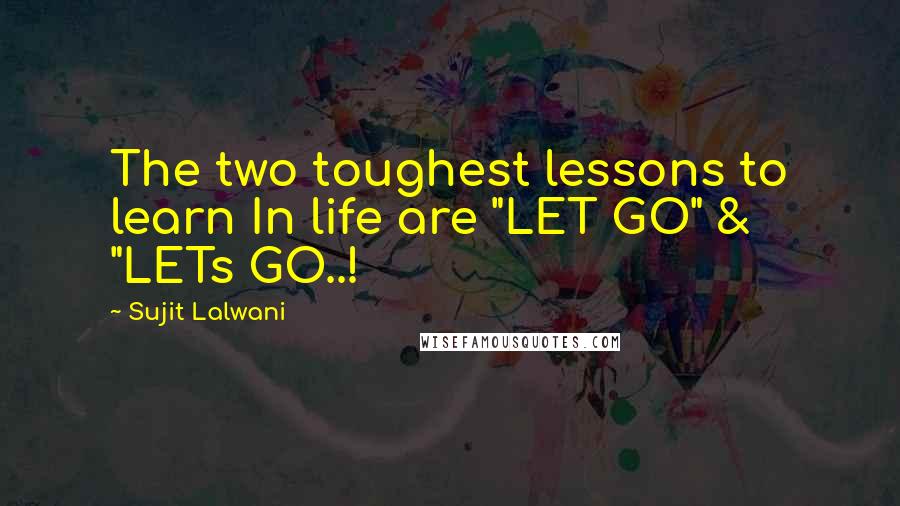 The two toughest lessons to learn In life are "LET GO" & "LETs GO..!

~ Sujit Lalwani

WISEFAMOUSQUOTES.COM